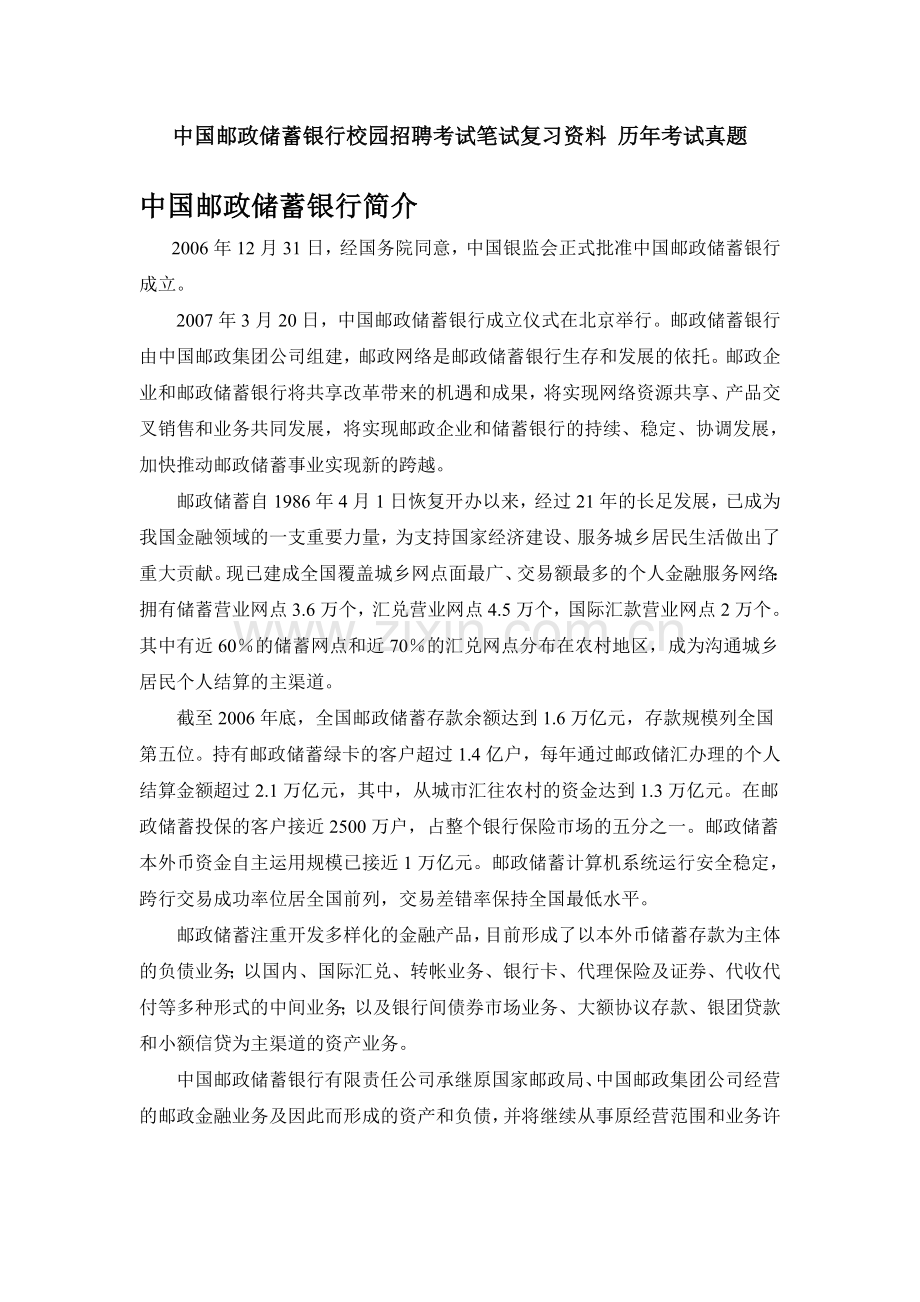 中国邮政储蓄银行校园招聘考试笔试复习资料 历年考试真题

中国邮政储蓄银行简介

2006 年 12 月 31 日，经国务院同意，中国银监会正式批准中国邮政储蓄银行成立。

2007 年 3 月 20 日，中国邮政储蓄银行成立仪式在北京举行。邮政储蓄银行由中国邮政集团公司组建，邮政网络是邮政储蓄银行生存和发展的依托。邮政企业和邮政储蓄银行将共享改革带来的机遇和成果，将实现网络资源共享、产品交叉销售和业务共同发展，将实现邮政企业和储蓄银行的持续、稳定、协调发展，加快推动邮政储蓄事业实现新的跨越。

邮政储蓄自 1986 年 4 月 1 日恢复开办以来，经过 21 年的长足发展，已成为我国金融领域的一支重要力量，为支持国家经济建设、服务城乡居民生活做出了重大贡献。现已建成全国覆盖城乡网点面最广、交易额最多的个人金融服务网络：拥有储蓄营业网点 3.6 万个，汇兑营业网点 4.5 万个，国际汇款营业网点 2 万个。其中有近 60％的储蓄网点和近 70％的汇兑网点分布在农村地区，成为沟通城乡居民个人结算的主渠道。

截至 2006 年底，全国邮政储蓄存款余额达到 1.6 万亿元，存款规模列全国第五位。持有邮政储蓄绿卡的客户超过 1.4 亿户，每年通过邮政储汇办理的个人结算金额超过 2.1 万亿元，其中，从城市汇往农村的资金达到 1.3 万亿元。在邮政储蓄投保的客户接近 2500 万户，占整个银行保险市场的五分之一。邮政储蓄本外币资金自主运用规模已接近 1 万亿元。邮政储蓄计算机系统运行安全稳定，跨行交易成功率位居全国前列，交易差错率保持全国最低水平。

邮政储蓄注重开发多样化的金融产品，目前形成了以本外币储蓄存款为主体的负债业务；以国内、国际汇兑、转帐业务、银行卡、代理保险及证券、代收代付等多种形式的中间业务；以及银行间债券市场业务、大额协议存款、银团贷款和小额信贷为主渠道的资产业务。

中国邮政储蓄银行有限责任公司承继原国家邮政局、中国邮政集团公司经营的邮政金融业务及因此而形成的资产和负债，并将继续从事原经营范围和业务许